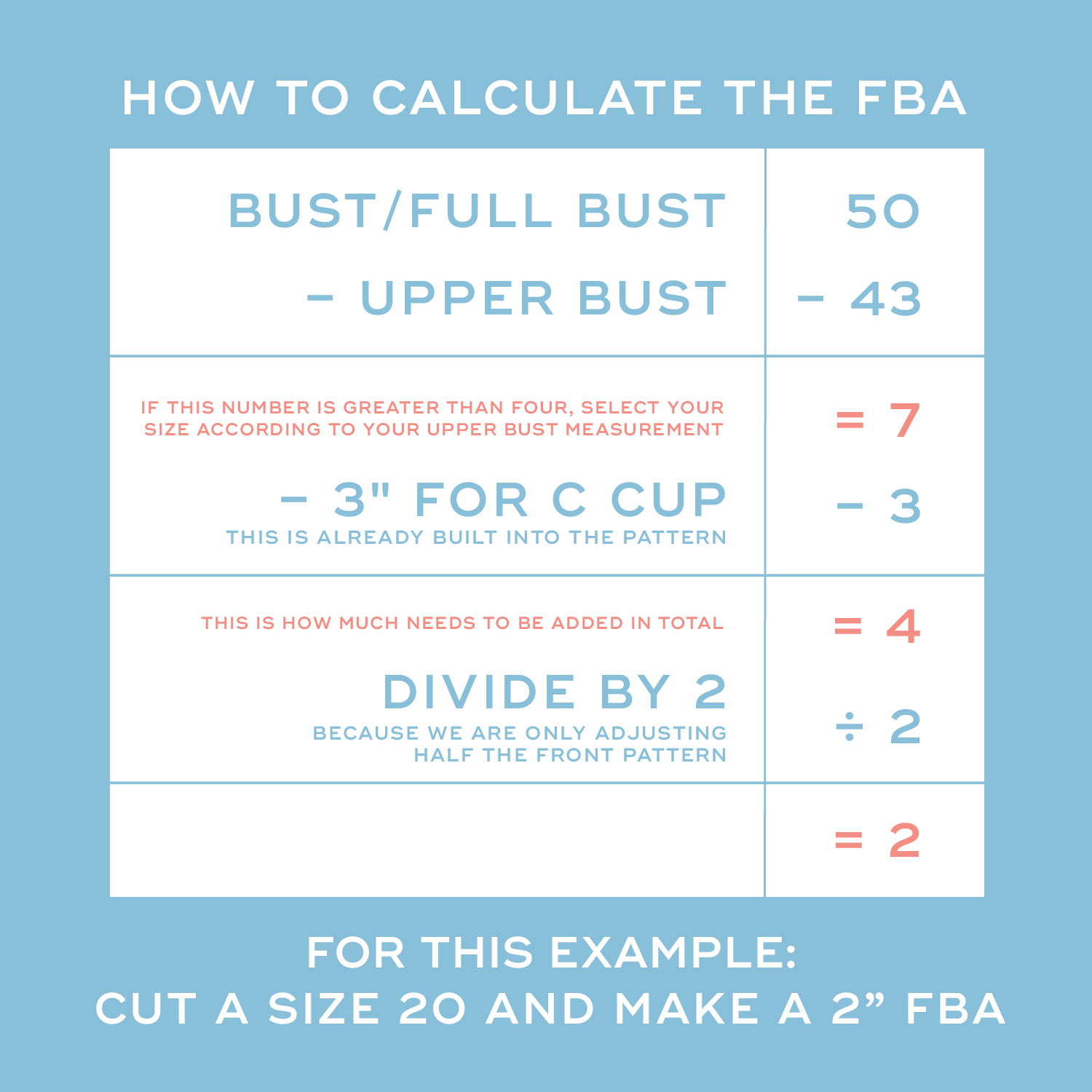 HOW TO CALCULATE THE FBA

| | |
|---|---|
| BUST/FULL BUST | 50 |
| – UPPER BUST | – 43 |
| IF THIS NUMBER IS GREATER THAN FOUR, SELECT YOUR SIZE ACCORDING TO YOUR UPPER BUST MEASUREMENT | = 7 |
| – 3" FOR C CUP THIS IS ALREADY BUILT INTO THE PATTERN | – 3 |
| THIS IS HOW MUCH NEEDS TO BE ADDED IN TOTAL | = 4 |
| DIVIDE BY 2 BECAUSE WE ARE ONLY ADJUSTING HALF THE FRONT PATTERN | ÷ 2 |
| | = 2 |

FOR THIS EXAMPLE:
CUT A SIZE 20 AND MAKE A 2” FBA